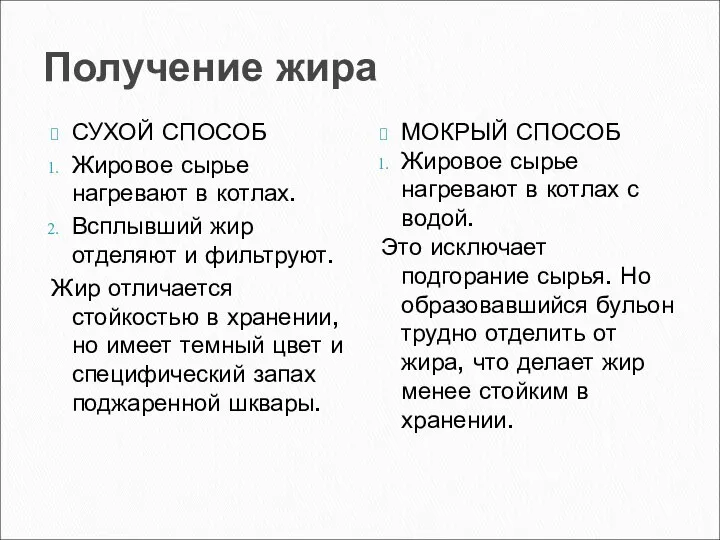 Получение жира

СУХОЙ СПОСОБ

1. Жировое сырье нагревают в котлах.
2. Всплывший жир отделяют и фильтруют.

Жир отличается стойкостью в хранении, но имеет темный цвет и специфический запах поджаренной шквары.

МОКРЫЙ СПОСОБ

1. Жировое сырье нагревают в котлах с водой.

Это исключает подгорание сырья. Но образовавшийся бульон трудно отделить от жира, что делает жир менее стойким в хранении.